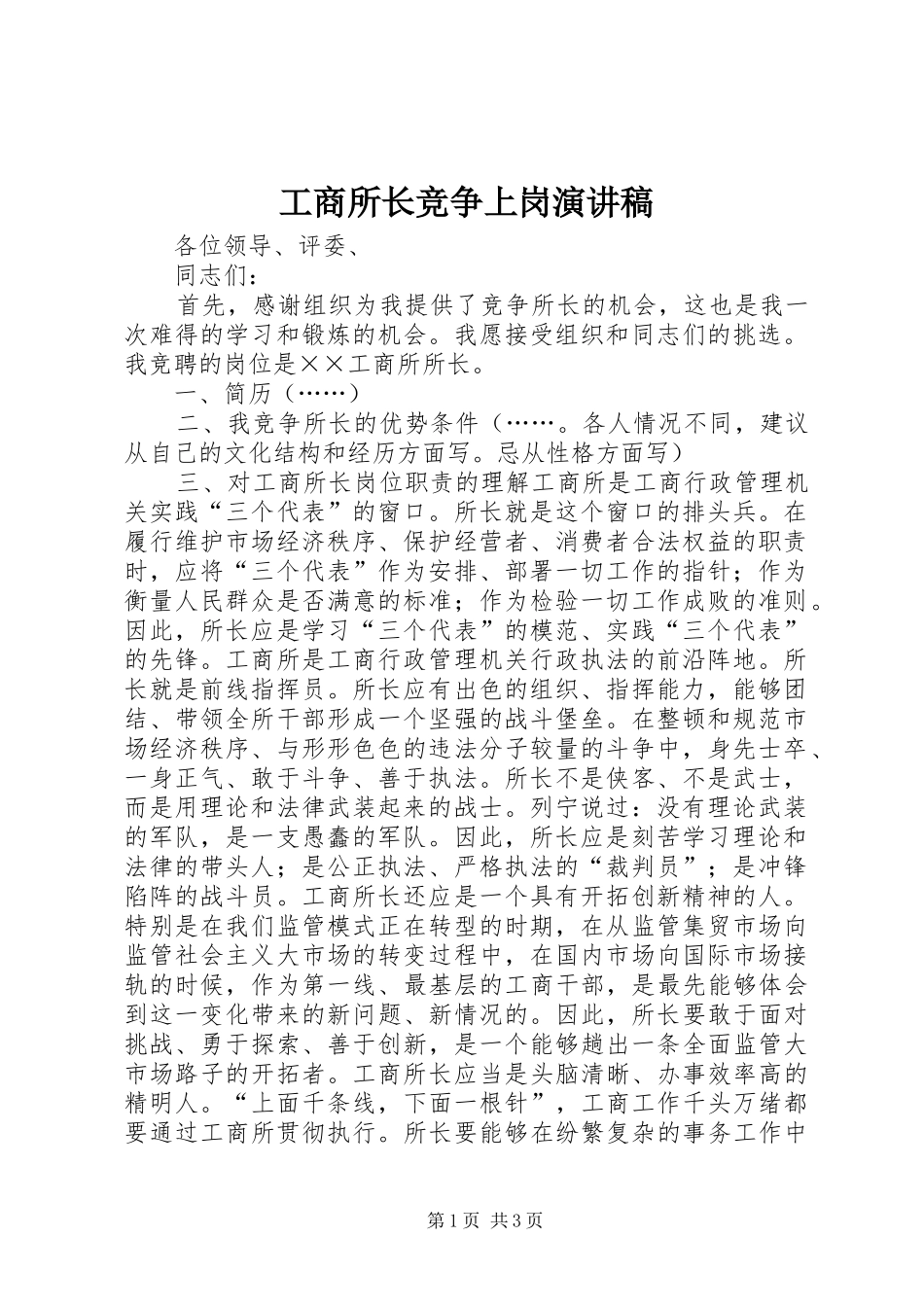 工商所长竞争上岗演讲稿

各位领导、评委、

同志们：

首先，感谢组织为我提供了竞争所长的机会，这也是我一次难得的学习和锻炼的机会。我愿接受组织和同志们的挑选。我竞聘的岗位是××工商所所长。

一、简历（……）

二、我竞争所长的优势条件（……。各人情况不同，建议从自己的文化结构和经历方面写。忌从性格方面写）

三、对工商所长岗位职责的理解工商所是工商行政管理机关实践“三个代表”的窗口。所长就是这个窗口的排头兵。在履行维护市场经济秩序、保护经营者、消费者合法权益的职责时，应将“三个代表”作为安排、部署一切工作的指针；作为衡量人民群众是否满意的标准；作为检验一切工作成败的准则。因此，所长应是学习“三个代表”的模范、实践“三个代表”的先锋。工商所是工商行政管理机关行政执法的前沿阵地。所长就是前线指挥员。所长应有出色的组织、指挥能力，能够团结、带领全所干部形成一个坚强的战斗堡垒。在整顿和规范市场经济秩序、与形形色色的违法分子较量的斗争中，身先士卒、一身正气、敢于斗争、善于执法。所长不是侠客、不是武士，而是用理论和法律武装起来的战士。列宁说过：没有理论武装的军队，是一支愚蠢的军队。因此，所长应是刻苦学习理论和法律的带头人；是公正执法、严格执法的“裁判员”；是冲锋陷阵的战斗员。工商所长还应是一个具有开拓创新精神的人。特别是在我们监管模式正在转型的时期，在从监管集贸市场向监管社会主义大市场的转变过程中，在国内市场向国际市场接轨的时候，作为第一线、最基层的工商干部，是最先能够体会到这一变化带来的新问题、新情况的。因此，所长要敢于面对挑战、勇于探索、善于创新，是一个能够趟出一条全面监管大市场路子的开拓者。工商所长应当是头脑清晰、办事效率高的精明人。“上面千条线，下面一根针”，工商工作千头万绪都要通过工商所贯彻执行。所长要能够在纷繁复杂的事务工作中

第1页 共3页